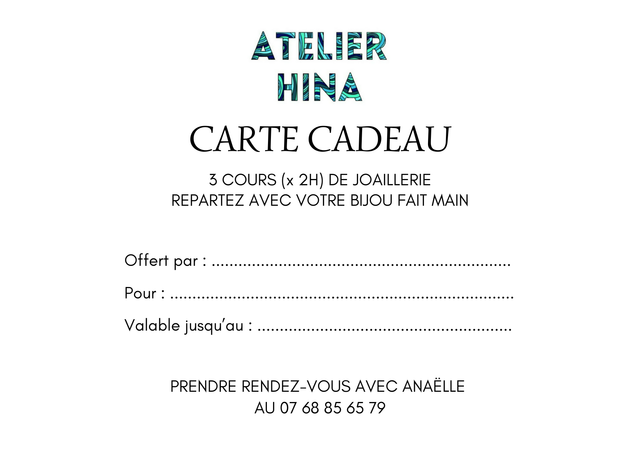 ATELIER
HINA

CARTE CADEAU

3 COURS (x 2H) DE JOAILLERIE
REPARTEZ AVEC VOTRE BIJOU FAIT MAIN

Offert par : ....................................................................

Pour : ..............................................................................

Valable jusqu'au : ..........................................................

PRENDRE RENDEZ-VOUS AVEC ANAËLLE
AU 07 68 85 65 79